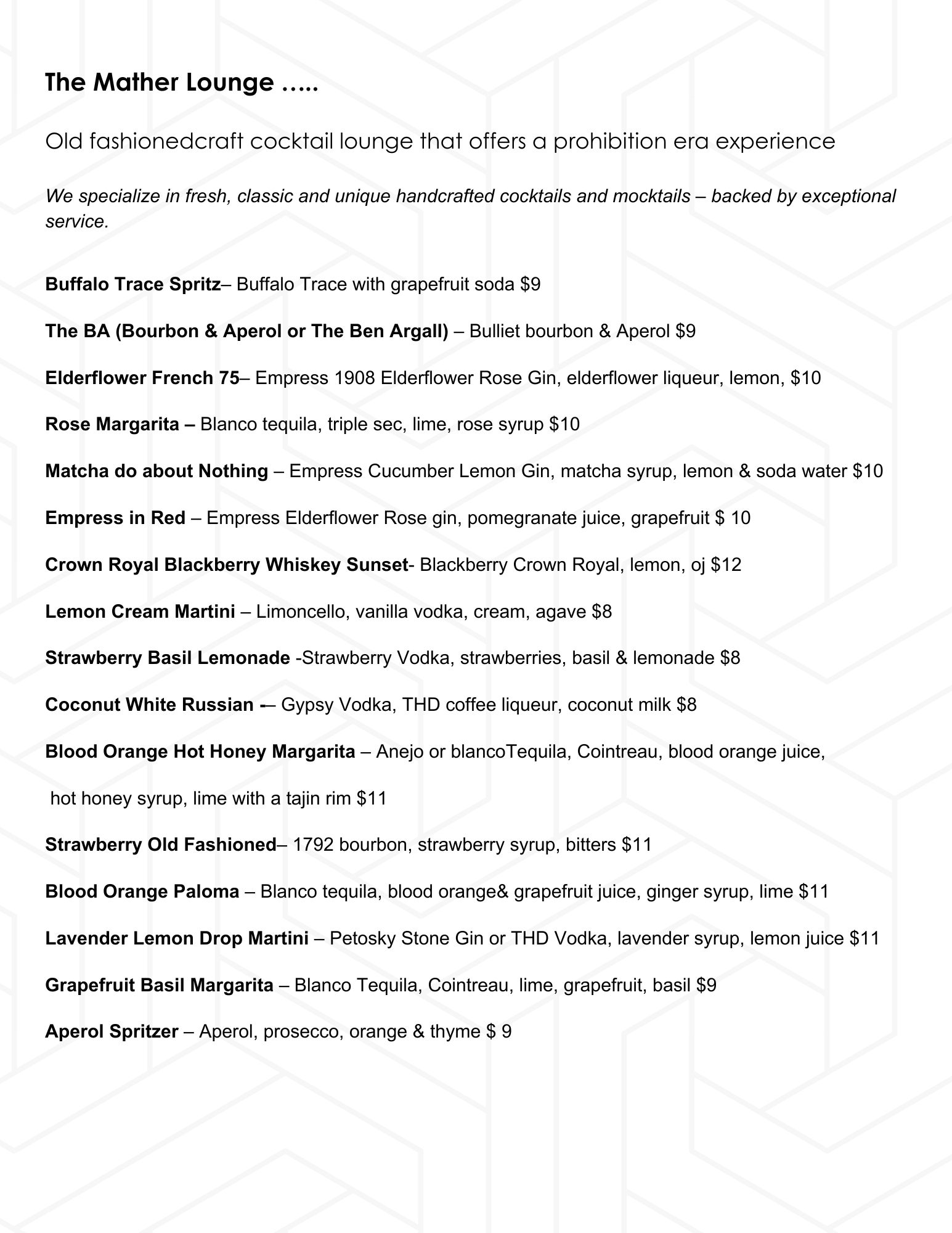 The Mather Lounge …..

Old fashionedcraft cocktail lounge that offers a prohibition era experience

We specialize in fresh, classic and unique handcrafted cocktails and mocktails – backed by exceptional service.

Buffalo Trace Spritz– Buffalo Trace with grapefruit soda $9

The BA (Bourbon & Aperol or The Ben Argall) – Bulliet bourbon & Aperol $9

Elderflower French 75– Empress 1908 Elderflower Rose Gin, elderflower liqueur, lemon, $10

Rose Margarita – Blanco tequila, triple sec, lime, rose syrup $10

Matcha do about Nothing – Empress Cucumber Lemon Gin, matcha syrup, lemon & soda water $10

Empress in Red – Empress Elderflower Rose gin, pomegranate juice, grapefruit $ 10

Crown Royal Blackberry Whiskey Sunset- Blackberry Crown Royal, lemon, oj $12

Lemon Cream Martini – Limoncello, vanilla vodka, cream, agave $8

Strawberry Basil Lemonade -Strawberry Vodka, strawberries, basil & lemonade $8

Coconut White Russian -– Gypsy Vodka, THD coffee liqueur, coconut milk $8

Blood Orange Hot Honey Margarita – Anejo or blancoTequila, Cointreau, blood orange juice,

hot honey syrup, lime with a tajin rim $11

Strawberry Old Fashioned– 1792 bourbon, strawberry syrup, bitters $11

Blood Orange Paloma – Blanco tequila, blood orange& grapefruit juice, ginger syrup, lime $11

Lavender Lemon Drop Martini – Petosky Stone Gin or THD Vodka, lavender syrup, lemon juice $11

Grapefruit Basil Margarita – Blanco Tequila, Cointreau, lime, grapefruit, basil $9

Aperol Spritzer – Aperol, prosecco, orange & thyme $ 9